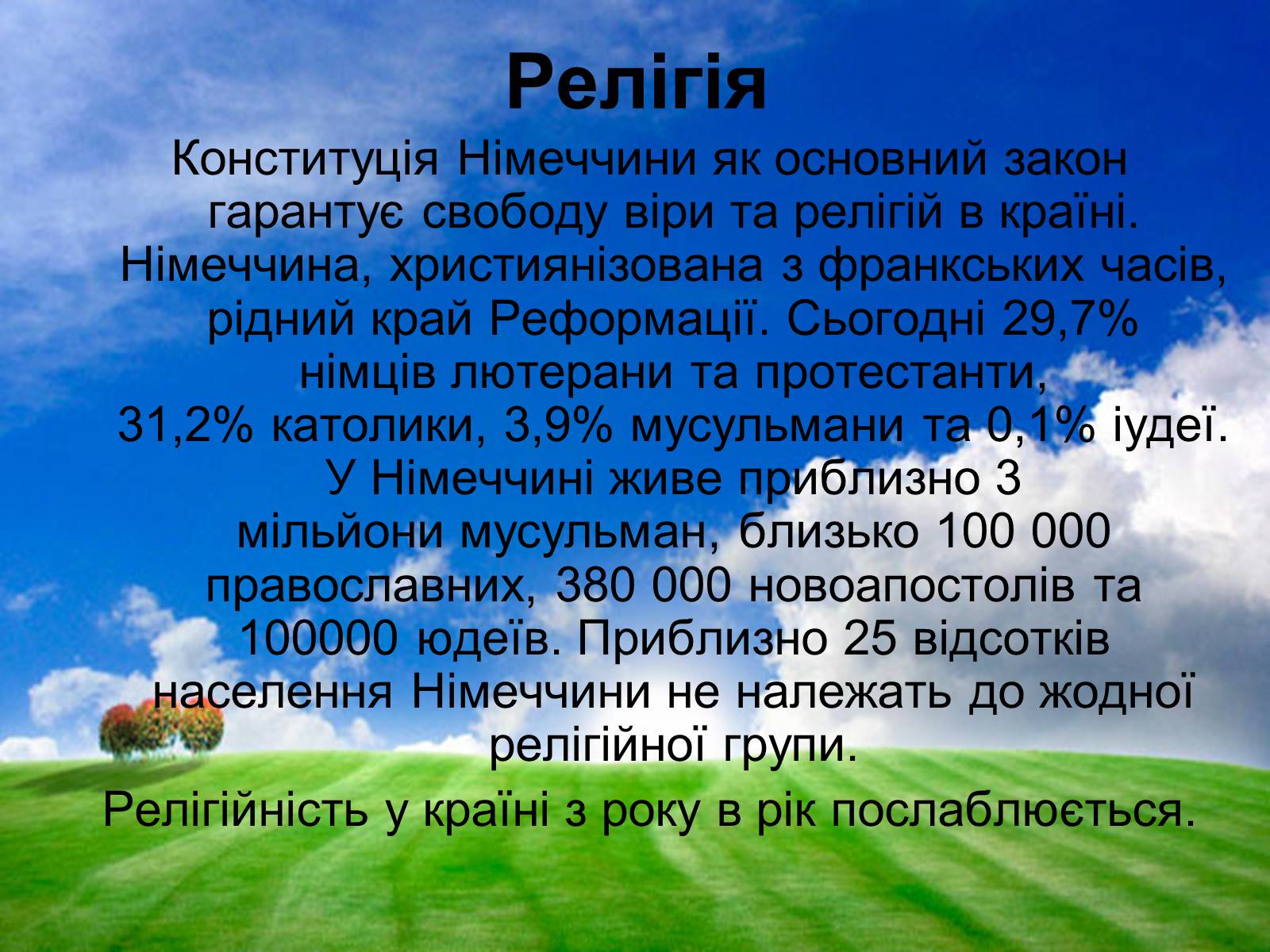 Релігія

Конституція Німеччини як основний закон гарантує свободу віри та релігій в країні. Німеччина, християнізована з франкських часів, рідний край Реформації. Сьогодні 29,7% німців лютерани та протестанти, 31,2% католики, 3,9% мусульмани та 0,1% іудеї. У Німеччині живе приблизно 3 мільйони мусульман, близько 100 000 православних, 380 000 новоапостолів та 100000 юдеїв. Приблизно 25 відсотків населення Німеччини не належать до жодної релігійної групи.

Релігійність у країні з року в рік послаблюється.